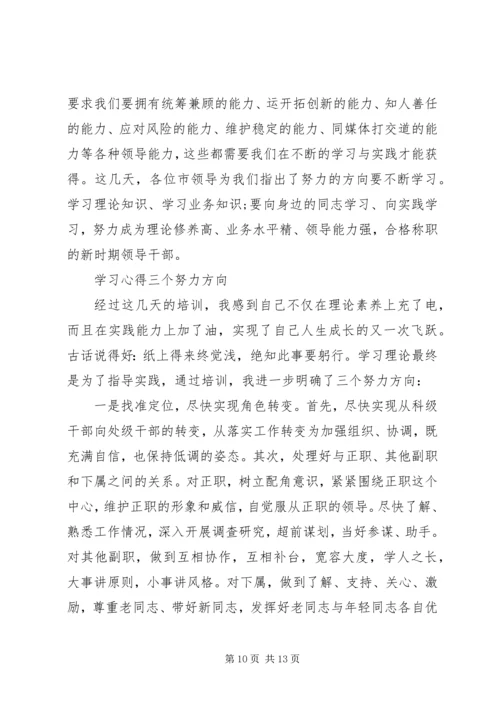 要求我们要拥有统筹兼顾的能力、运开拓创新的能力、知人善任的能力、应对风险的能力、维护稳定的能力、同媒体打交道的能力等各种领导能力，这些都需要我们在不断的学习与实践才能获得。这几天，各位市领导为我们指出了努力的方向要不断学习。学习理论知识、学习业务知识;要向身边的同志学习、向实践学习，努力成为理论修养高、业务水平精、领导能力强，合格称职的新时期领导干部。

学习心得三个努力方向

经过这几天的培训，我感到自己不仅在理论素养上充了电，而且在实践能力上加了油，实现了自己人生成长的又一次飞跃。古话说得好：纸上得来终觉浅，绝知此事要躬行。学习理论最终是为了指导实践，通过培训，我进一步明确了三个努力方向：

一是找准定位，尽快实现角色转变。首先，尽快实现从科级干部向处级干部的转变，从落实工作转变为加强组织、协调，既充满自信，也保持低调的姿态。其次，处理好与正职、其他副职和下属之间的关系。对正职，树立配角意识，紧紧围绕正职这个中心，维护正职的形象和威信，自觉服从正职的领导。尽快了解、熟悉工作情况，深入开展调查研究，超前谋划，当好参谋、助手。对其他副职，做到互相协作，互相补台，宽容大度，学人之长，大事讲原则，小事讲风格。对下属，做到了解、支持、关心、激励，尊重老同志、带好新同志，发挥好老同志与年轻同志各自优

第 10 页 共 13 页